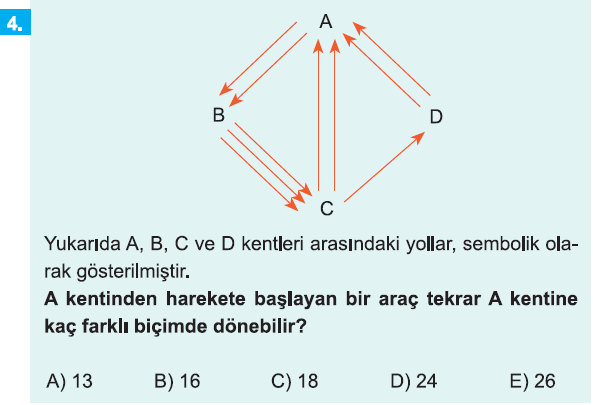 4.

A

B

D

C

Yukarıda A, B, C ve D kentleri arasındaki yollar, sembolik olarak gösterilmiştir.

A kentinden harekete başlayan bir araç tekrar A kentine kaç farklı biçimde dönebilir?

A) 13 B) 16 C) 18 D) 24 E) 26